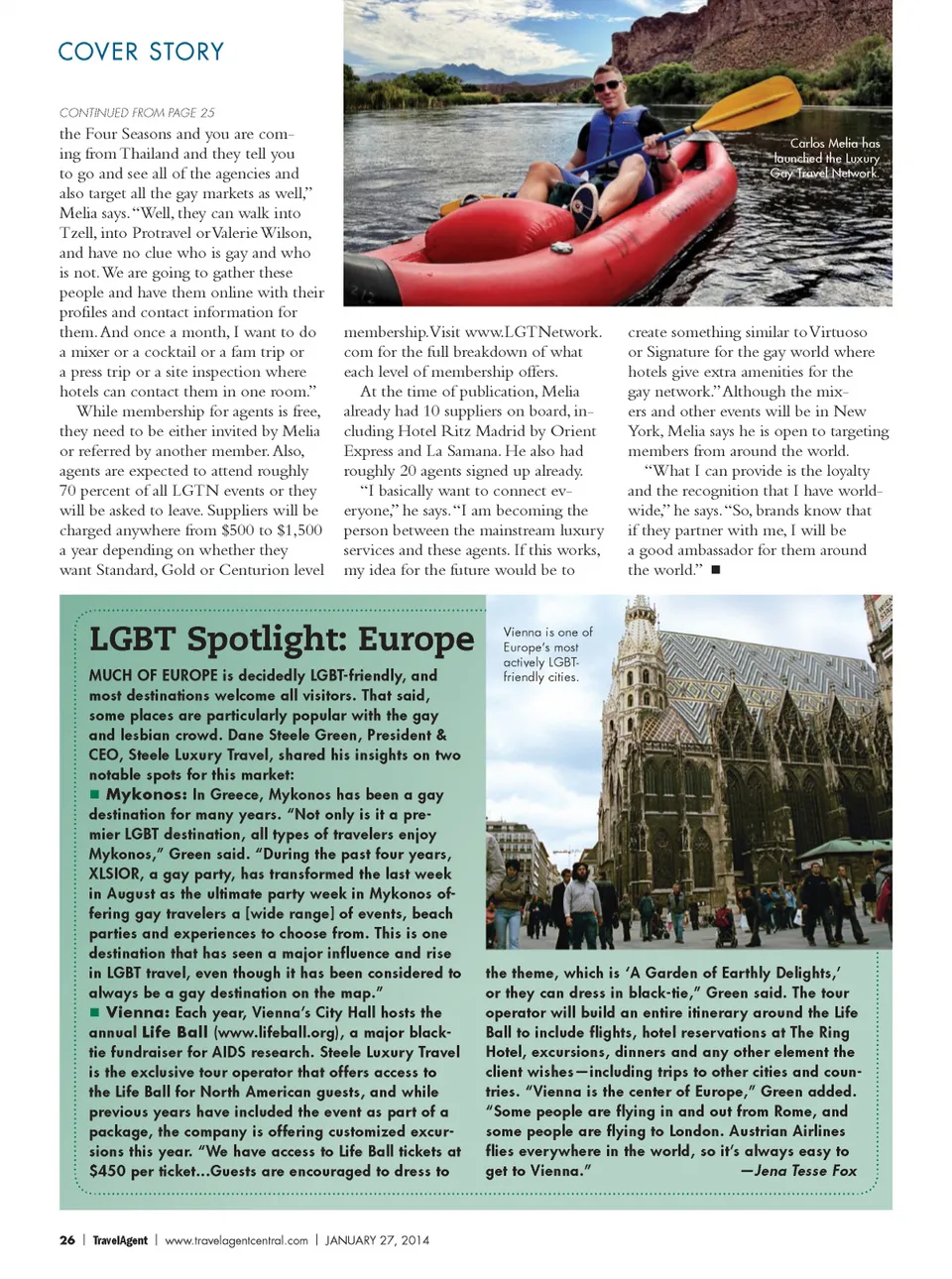 COVER STORY

CONTINUED FROM PAGE 25

the Four Seasons and you are coming from Thailand and they tell you to go and see all of the agencies and also target all the gay markets as well," Melia says. "Well, they can walk into Tzell, into Protravel or Valerie Wilson, and have no clue who is gay and who is not. We are going to gather these people and have them online with their profiles and contact information for them. And once a month, I want to do a mixer or a cocktail or a fam trip or a press trip or a site inspection where hotels can contact them in one room."

While membership for agents is free, they need to be either invited by Melia or referred by another member. Also, agents are expected to attend roughly 70 percent of all LGTN events or they will be asked to leave. Suppliers will be charged anywhere from $500 to $1,500 a year depending on whether they want Standard, Gold or Centurion level membership. Visit www.LGTNetwork.com for the full breakdown of what each level of membership offers.

At the time of publication, Melia already had 10 suppliers on board, including Hotel Ritz Madrid by Orient Express and La Samana. He also had roughly 20 agents signed up already.

"I basically want to connect everyone," he says. "I am becoming the person between the mainstream luxury services and these agents. If this works, my idea for the future would be to create something similar to Virtuoso or Signature for the gay world where hotels give extra amenities for the gay network." Although the mixers and other events will be in New York, Melia says he is open to targeting members from around the world.

"What I can provide is the loyalty and the recognition that I have worldwide," he says. "So, brands know that if they partner with me, I will be a good ambassador for them around the world." ■

Carlos Melia has launched the Luxury Gay Travel Network.

LGBT Spotlight: Europe

MUCH OF EUROPE is decidedly LGBT-friendly, and most destinations welcome all visitors. That said, some places are particularly popular with the gay and lesbian crowd. Dane Steele Green, President & CEO, Steele Luxury Travel, shared his insights on two notable spots for this market:

■ Mykonos: In Greece, Mykonos has been a gay destination for many years. "Not only is it a premier LGBT destination, all types of travelers enjoy Mykonos," Green said. "During the past four years, XLSIOR, a gay party, has transformed the last week in August as the ultimate party week in Mykonos offering gay travelers a [wide range] of events, beach parties and experiences to choose from. This is one destination that has seen a major influence and rise in LGBT travel, even though it has been considered to always be a gay destination on the map."

■ Vienna: Each year, Vienna's City Hall hosts the annual Life Ball (www.lifeball.org), a major black-tie fundraiser for AIDS research. Steele Luxury Travel is the exclusive tour operator that offers access to the Life Ball for North American guests, and while previous years have included the event as part of a package, the company is offering customized excursions this year. "We have access to Life Ball tickets at $450 per ticket...Guests are encouraged to dress to the theme, which is 'A Garden of Earthly Delights,' or they can dress in black-tie," Green said. The tour operator will build an entire itinerary around the Life Ball to include flights, hotel reservations at The Ring Hotel, excursions, dinners and any other element the client wishes—including trips to other cities and countries. "Vienna is the center of Europe," Green added. "Some people are flying in and out from Rome, and some people are flying to London. Austrian Airlines flies everywhere in the world, so it's always easy to get to Vienna." —Jena Tesse Fox

Vienna is one of Europe's most actively LGBT-friendly cities.

26 | TravelAgent | www.travelagentcentral.com | JANUARY 27, 2014